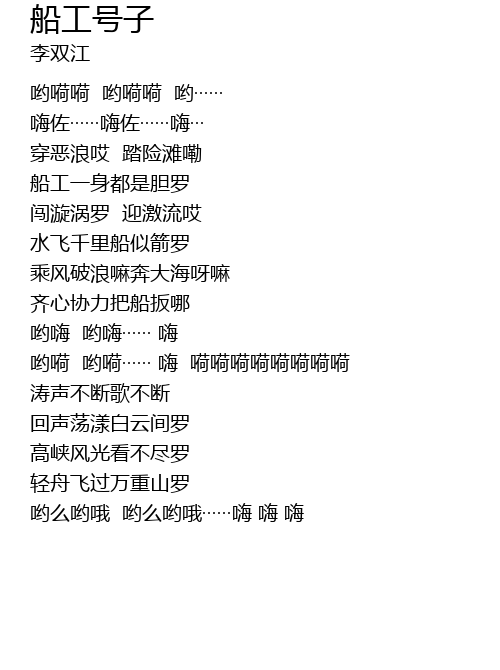 船工号子
李双江

哟嗬嗬 哟嗬嗬 哟……
嗨佐……嗨佐……嗨…
穿恶浪哎 踏险滩嘞
船工一身都是胆罗
闯漩涡罗 迎激流哎
水飞千里船似箭罗
乘风破浪嘛奔大海呀嘛
齐心协力把船扳哪
哟嗨 哟嗨…… 嗨
哟嗬 哟嗬…… 嗨 嗬嗬嗬嗬嗬嗬嗬嗬
涛声不断歌不断
回声荡漾白云间罗
高峡风光看不尽罗
轻舟飞过万重山罗
哟么哟哦 哟么哟哦……嗨 嗨 嗨